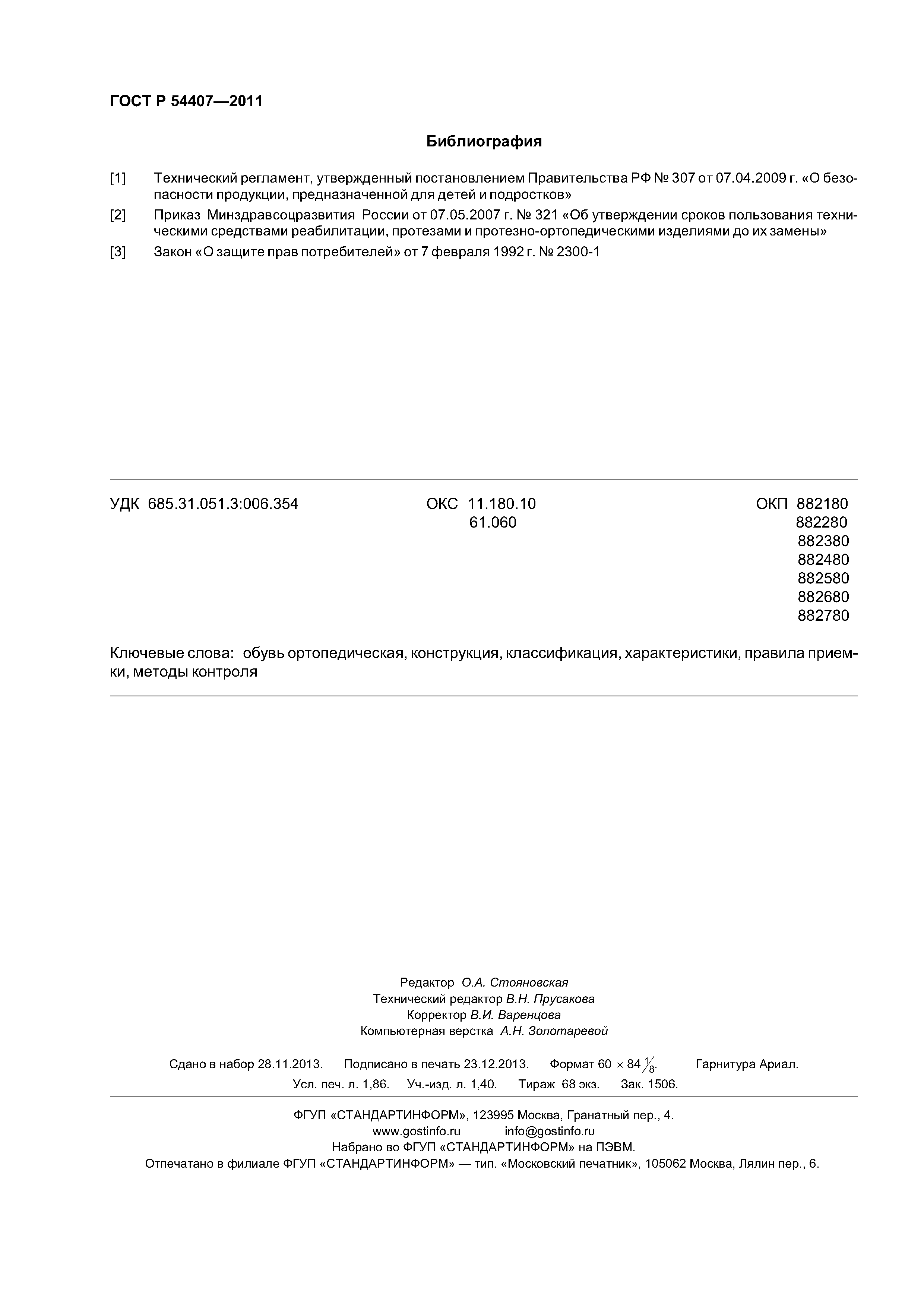 ГОСТ Р 54407—2011

Библиография

[1] Технический регламент, утвержденный постановлением Правительства РФ № 307 от 07.04.2009 г. «О безопасности продукции, предназначенной для детей и подростков»

[2] Приказ Минздравсоцразвития России от 07.05.2007 г. № 321 «Об утверждении сроков пользования техническими средствами реабилитации, протезами и протезно-ортопедическими изделиями до их замены»

[3] Закон «О защите прав потребителей» от 7 февраля 1992 г. № 2300-1

УДК 685.31.051.3:006.354

ОКС 11.180.10
61.060

ОКП 882180
882280
882380
882480
882580
882680
882780

Ключевые слова: обувь ортопедическая, конструкция, классификация, характеристики, правила приемки, методы контроля

Редактор О.А. Стояновская
Технический редактор В.Н. Прусакова
Корректор В.И. Варенцова
Компьютерная верстка А.Н. Золотаревой

Сдано в набор 28.11.2013. Подписано в печать 23.12.2013. Формат $60 \times 84 \frac{1}{8}$. Гарнитура Ариал.
Усл. печ. л. 1,86. Уч.-изд. л. 1,40. Тираж 68 экз. Зак. 1506.

ФГУП «СТАНДАРТИНФОРМ», 123995 Москва, Гранатный пер., 4.
www.gostinfo.ru info@gostinfo.ru
Набрано во ФГУП «СТАНДАРТИНФОРМ» на ПЭВМ.
Отпечатано в филиале ФГУП «СТАНДАРТИНФОРМ» — тип. «Московский печатник», 105062 Москва, Лялин пер., 6.